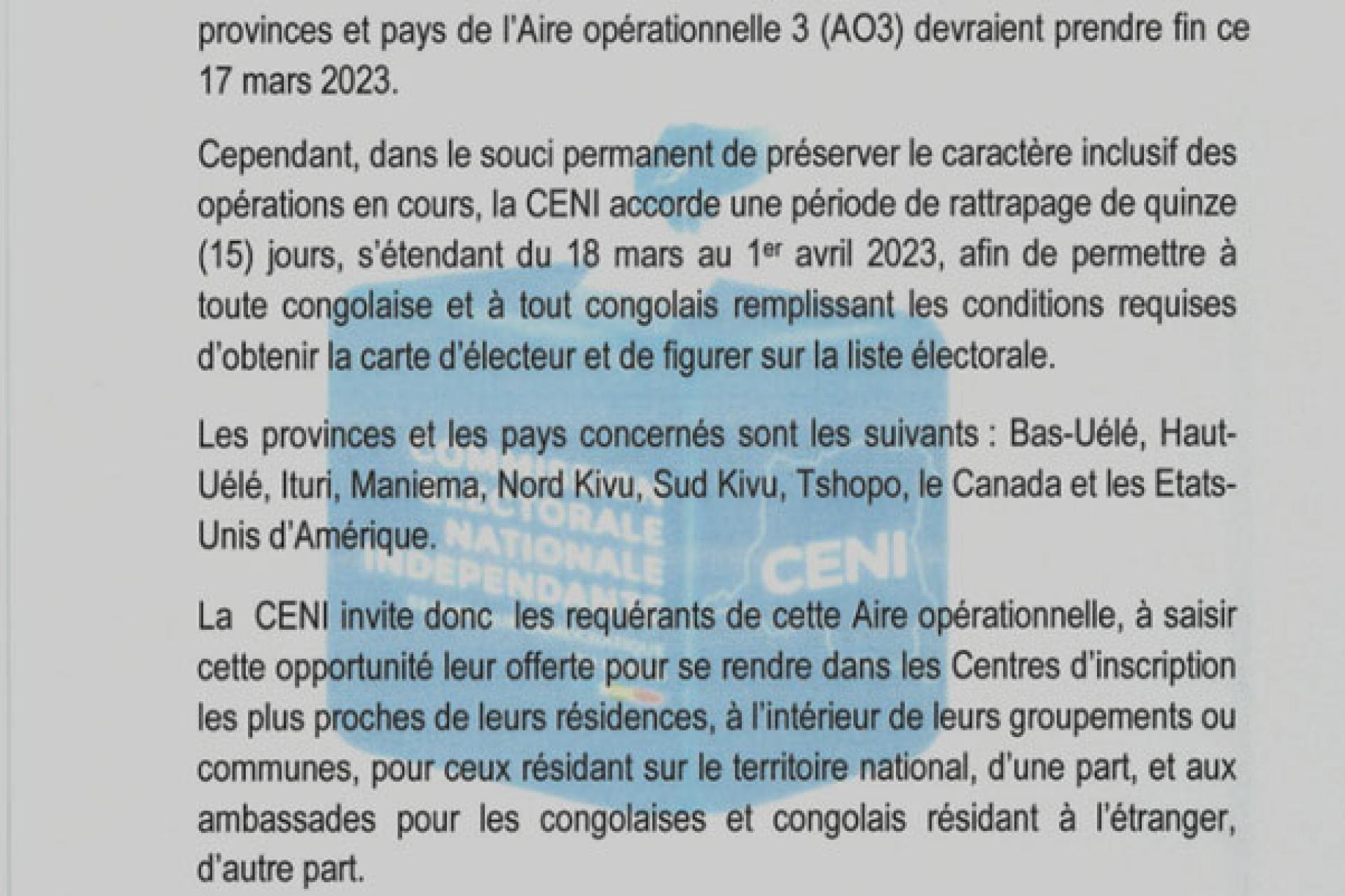 provinces et pays de l'Aire opérationnelle 3 (AO3) devraient prendre fin ce 17 mars 2023.

Cependant, dans le souci permanent de préserver le caractère inclusif des opérations en cours, la CENI accorde une période de rattrapage de quinze (15) jours, s'étendant du 18 mars au 1$^{er}$ avril 2023, afin de permettre à toute congolaise et à tout congolais remplissant les conditions requises d'obtenir la carte d'électeur et de figurer sur la liste électorale.

Les provinces et les pays concernés sont les suivants : Bas-Uélé, Haut-Uélé, Ituri, Maniema, Nord Kivu, Sud Kivu, Tshopo, le Canada et les Etats-Unis d'Amérique.

La CENI invite donc les requérants de cette Aire opérationnelle, à saisir cette opportunité leur offerte pour se rendre dans les Centres d'inscription les plus proches de leurs résidences, à l'intérieur de leurs groupements ou communes, pour ceux résidant sur le territoire national, d'une part, et aux ambassades pour les congolaises et congolais résidant à l'étranger, d'autre part.

COMMISSION ELECTORALE NATIONALE INDEPENDANTE
CENI